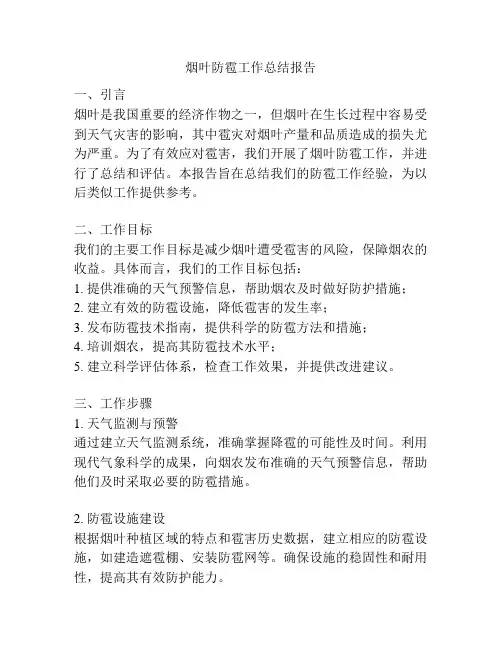 烟叶防雹工作总结报告

一、引言
烟叶是我国重要的经济作物之一，但烟叶在生长过程中容易受到天气灾害的影响，其中雹灾对烟叶产量和品质造成的损失尤为严重。为了有效应对雹害，我们开展了烟叶防雹工作，并进行了总结和评估。本报告旨在总结我们的防雹工作经验，为以后类似工作提供参考。

二、工作目标
我们的主要工作目标是减少烟叶遭受雹害的风险，保障烟农的收益。具体而言，我们的工作目标包括：
1. 提供准确的天气预警信息，帮助烟农及时做好防护措施；
2. 建立有效的防雹设施，降低雹害的发生率；
3. 发布防雹技术指南，提供科学的防雹方法和措施；
4. 培训烟农，提高其防雹技术水平；
5. 建立科学评估体系，检查工作效果，并提供改进建议。

三、工作步骤
1. 天气监测与预警
通过建立天气监测系统，准确掌握降雹的可能性及时间。利用现代气象科学的成果，向烟农发布准确的天气预警信息，帮助他们及时采取必要的防雹措施。

2. 防雹设施建设
根据烟叶种植区域的特点和雹害历史数据，建立相应的防雹设施，如建造遮雹棚、安装防雹网等。确保设施的稳固性和耐用性，提高其有效防护能力。